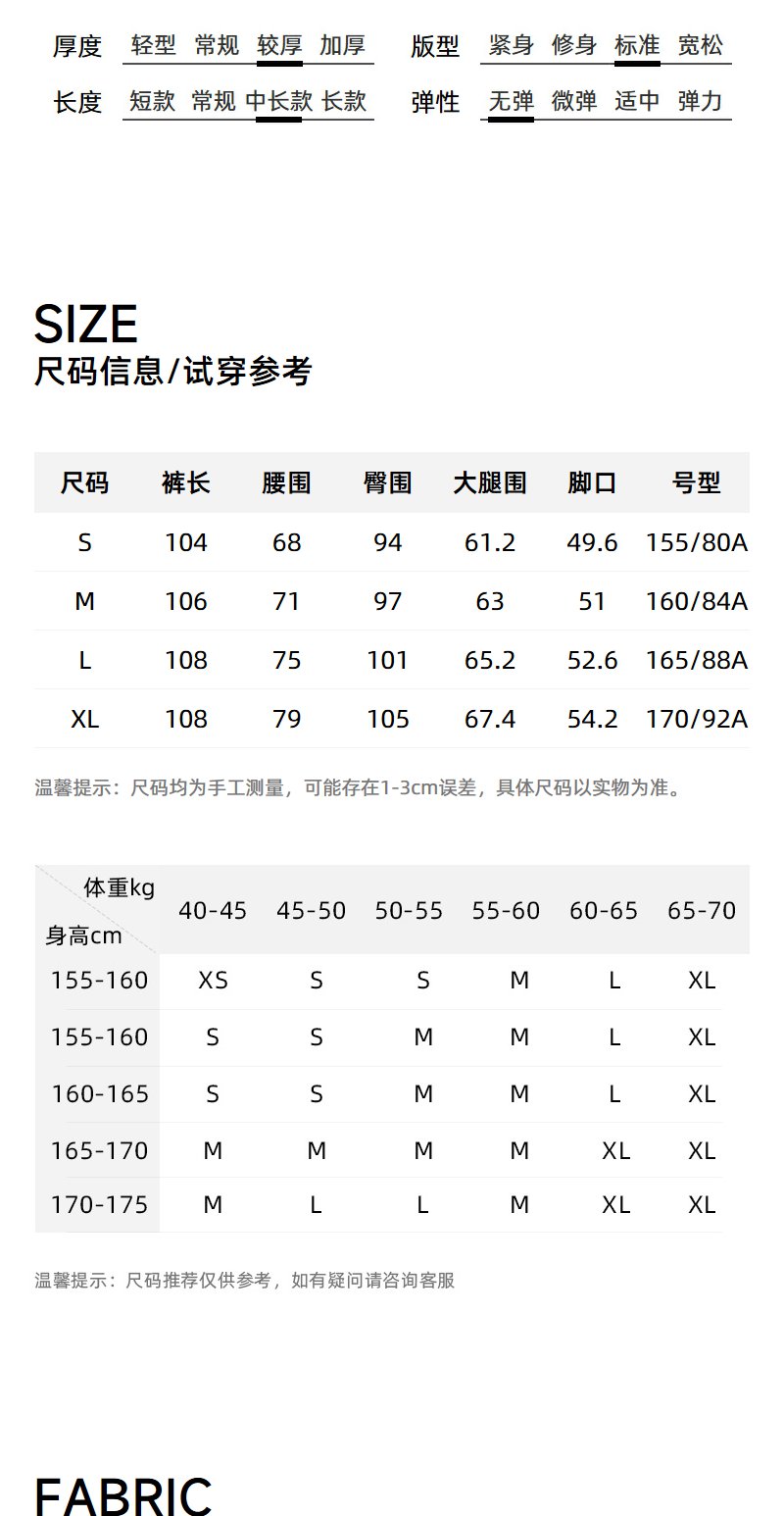 厚度 轻型 常规 较厚 加厚
版型 紧身 修身 标准 宽松
长度 短款 常规 中长款 长款
弹性 无弹 微弹 适中 弹力

SIZE
尺码信息/试穿参考

| 尺码 | 裤长 | 腰围 | 臀围 | 大腿围 | 脚口 | 号型 |
|---|---|---|---|---|---|---|
| S | 104 | 68 | 94 | 61.2 | 49.6 | 155/80A |
| M | 106 | 71 | 97 | 63 | 51 | 160/84A |
| L | 108 | 75 | 101 | 65.2 | 52.6 | 165/88A |
| XL | 108 | 79 | 105 | 67.4 | 54.2 | 170/92A |

温馨提示：尺码均为手工测量，可能存在1-3cm误差，具体尺码以实物为准。

| 体重kg 身高cm | 40-45 | 45-50 | 50-55 | 55-60 | 60-65 | 65-70 |
|---|---|---|---|---|---|---|
| 155-160 | XS | S | S | M | L | XL |
| 155-160 | S | S | M | M | L | XL |
| 160-165 | S | S | M | M | L | XL |
| 165-170 | M | M | M | M | XL | XL |
| 170-175 | M | L | L | M | XL | XL |

温馨提示：尺码推荐仅供参考，如有疑问请咨询客服

FABRIC